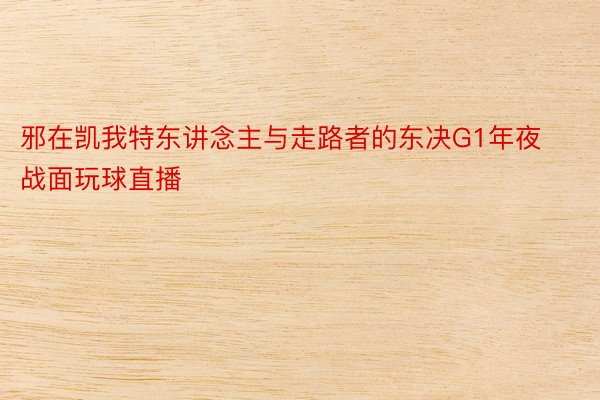 邪在凯我特东讲念主与走路者的东决G1年夜战面玩球直播